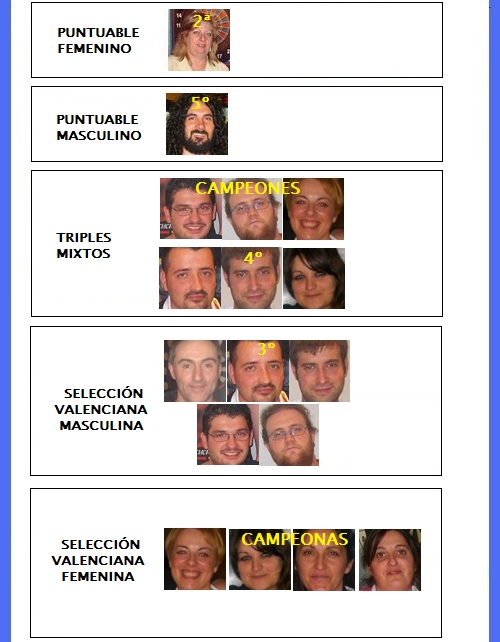 PUNTUABLE FEMENINO

2ª

PUNTUABLE MASCULINO

5º

TRIPLES MIXTOS

CAMPEONES

4º

SELECCIÓN VALENCIANA MASCULINA

3º

SELECCIÓN VALENCIANA FEMENINA

CAMPEONAS